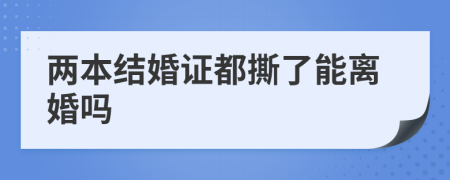 两本结婚证都撕了能离婚吗